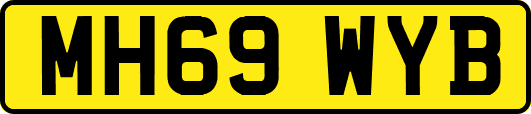 MH69 WYB